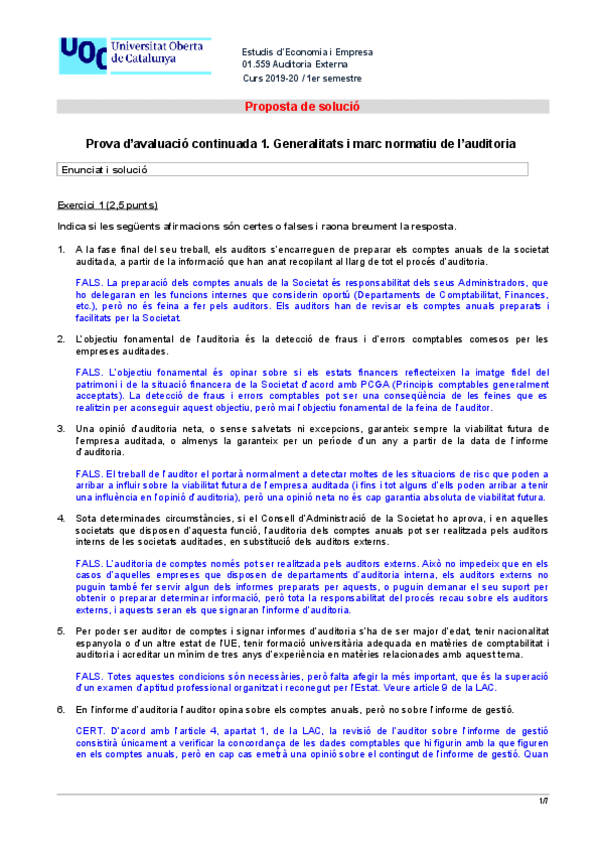 UOC Universitat Oberta de Catalunya

Estudis d'Economia i Empresa
01.559 Auditoria Externa
Curs 2019-20 / 1er semestre

Proposta de solució

Prova d'avaluació continuada 1. Generalitats i marc normatiu de l'auditoria

Enunciat i solució

Exercici 1 (2,5 punts)

Indica si les següents afirmacions són certes o falses i raona breument la resposta.

1. A la fase final del seu treball, els auditors s'encarreguen de preparar els comptes anuals de la societat auditada, a partir de la informació que han anat recopilant al llarg de tot el procés d'auditoria.

FALS. La preparació dels comptes anuals de la Societat és responsabilitat dels seus Administradors, que ho delegaran en les funcions internes que considerin oportú (Departaments de Comptabilitat, Finances, etc.), però no és feina a fer pels auditors. Els auditors han de revisar els comptes anuals preparats i facilitats per la Societat.

2. L'objectiu fonamental de l'auditoria és la detecció de fraus i d'errors comptables comesos per les empreses auditades.

FALS. L'objectiu fonamental és opinar sobre si els estats financers reflecteixen la imatge fidel del patrimoni i de la situació financera de la Societat d'acord amb PCGA (Principis comptables generalment acceptats). La detecció de fraus i errors comptables pot ser una conseqüència de les feines que es realitzin per aconseguir aquest objectiu, però mai l'objectiu fonamental de la feina de l'auditor.

3. Una opinió d'auditoria neta, o sense salvetats ni excepcions, garanteix sempre la viabilitat futura de l'empresa auditada, o almenys la garanteix per un període d'un any a partir de la data de l'informe d'auditoria.

FALS. El treball de l'auditor el portarà normalment a detectar moltes de les situacions de risc que poden a arribar a influir sobre la viabilitat futura de l'empresa auditada (i fins i tot alguns d'ells poden arribar a tenir una influència en l'opinió d'auditoria), però una opinió neta no és cap garantia absoluta de viabilitat futura.

4. Sota determinades circumstàncies, si el Consell d'Administració de la Societat ho aprova, i en aquelles societats que disposen d'aquesta funció, l'auditoria dels comptes anuals pot ser realitzada pels auditors interns de les societats auditades, en substitució dels auditors externs.

FALS. L'auditoria de comptes només pot ser realitzada pels auditors externs. Això no impedeix que en els casos d'aquelles empreses que disposen de departaments d'auditoria interna, els auditors externs no puguin també fer servir algun dels informes preparats per aquests, o puguin demanar el seu suport per obtenir o preparar determinar informació, però tota la responsabilitat del procés recau sobre els auditors externs, i aquests seran els que signaran l'informe d'auditoria.

5. Per poder ser auditor de comptes i signar informes d'auditoria s'ha de ser major d'edat, tenir nacionalitat espanyola o d'un altre estat de l'UE, tenir formació universitària adequada en matèries de comptabilitat i auditoria i acreditar un mínim de tres anys d'experiència en matèries relacionades amb aquest tema.

FALS. Totes aquestes condicions són necessàries, però falta afegir la més important, que és la superació d'un examen d'aptitud professional organitzat i reconegut per l'Estat. Veure article 9 de la LAC.

6. En l'informe d'auditoria l'auditor opina sobre els comptes anuals, però no sobre l'informe de gestió.

CERT. D'acord amb l'article 4, apartat 1, de la LAC, la revisió de l'auditor sobre l'informe de gestió consistirà únicament a verificar la concordança de les dades comptables que hi figurin amb la que figuren en els comptes anuals, però en cap cas emetrà una opinió sobre el contingut de l'informe de gestió. Quan

1/7